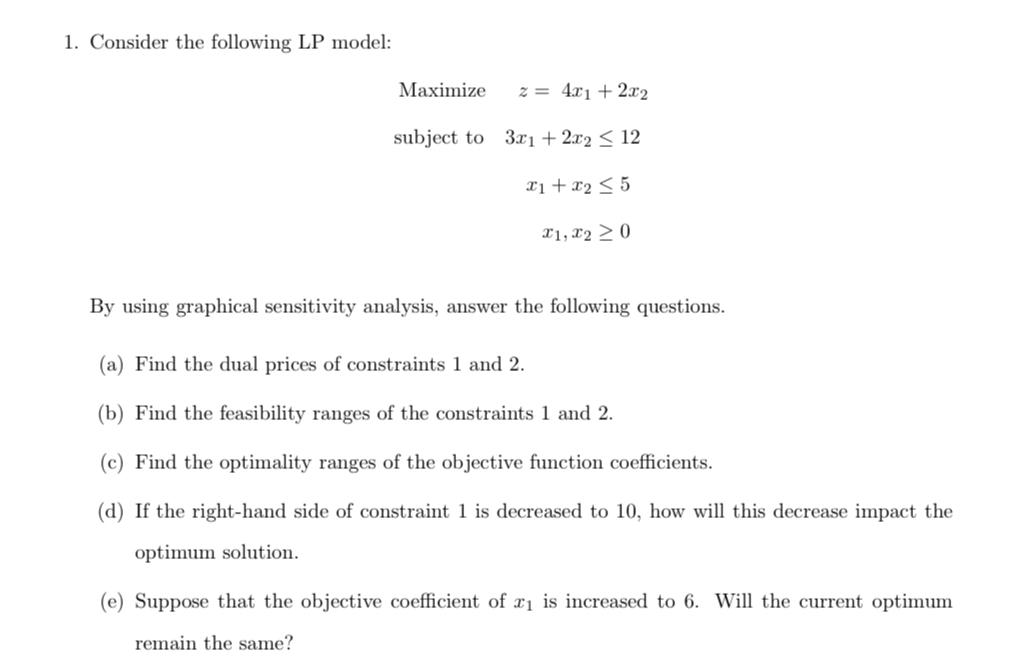 1. Consider the following LP model:

Maximize $z = 4x_1 + 2x_2$

subject to $3x_1 + 2x_2 \leq 12$

$x_1 + x_2 \leq 5$

$x_1, x_2 \geq 0$

By using graphical sensitivity analysis, answer the following questions.

(a) Find the dual prices of constraints 1 and 2.

(b) Find the feasibility ranges of the constraints 1 and 2.

(c) Find the optimality ranges of the objective function coefficients.

(d) If the right-hand side of constraint 1 is decreased to 10, how will this decrease impact the optimum solution.

(e) Suppose that the objective coefficient of $x_1$ is increased to 6. Will the current optimum remain the same?